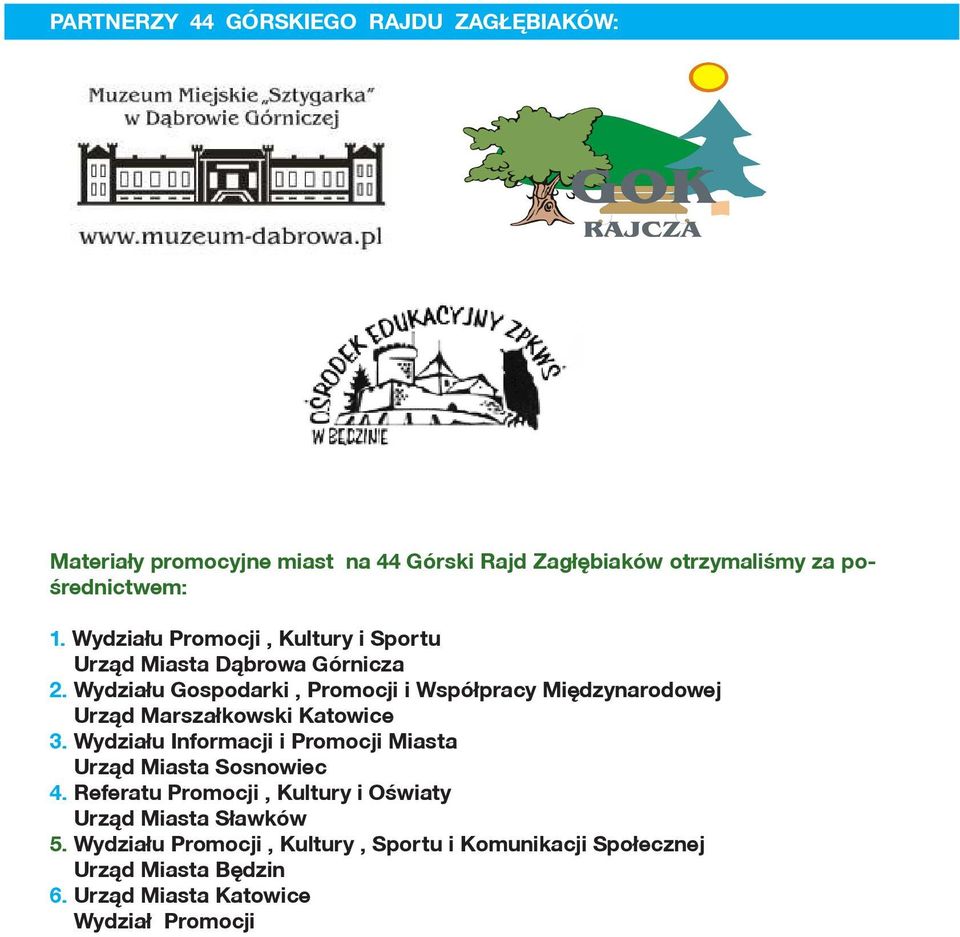 PARTNERZY 44 GÓRSKIEGO RAJDU ZAGŁĘBIAKÓW:

Muzeum Miejskie „Sztygarka" w Dąbrowie Górniczej

www.muzeum-dabrowa.pl

GOK RAJCZA

OŚRODEK EDUKACYJNY ZPKWŚ W BĘDZINIE

Materiały promocyjne miast na 44 Górski Rajd Zagłębiaków otrzymaliśmy za pośrednictwem:

1. Wydziału Promocji , Kultury i Sportu
Urząd Miasta Dąbrowa Górnicza
2. Wydziału Gospodarki , Promocji i Współpracy Międzynarodowej
Urząd Marszałkowski Katowice
3. Wydziału Informacji i Promocji Miasta
Urząd Miasta Sosnowiec
4. Referatu Promocji , Kultury i Oświaty
Urząd Miasta Sławków
5. Wydziału Promocji , Kultury , Sportu i Komunikacji Społecznej
Urząd Miasta Będzin
6. Urząd Miasta Katowice
Wydział Promocji